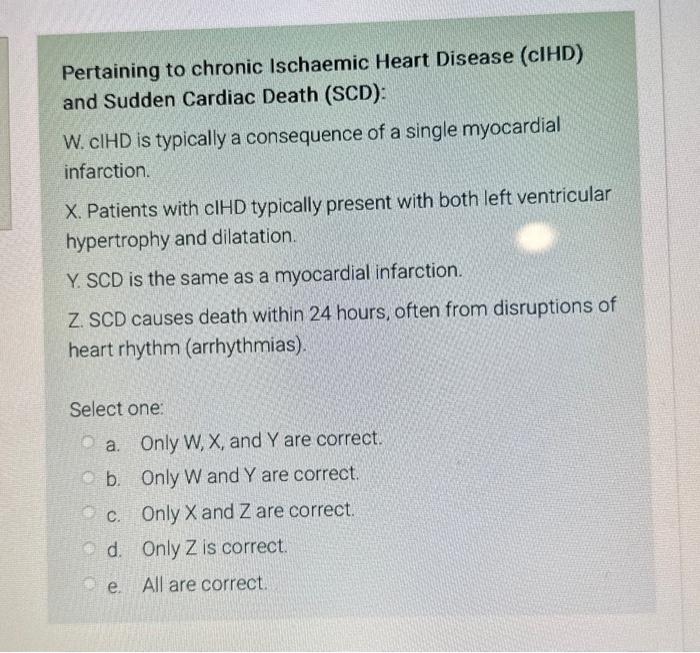 Pertaining to chronic Ischaemic Heart Disease (cIHD) and Sudden Cardiac Death (SCD):

W. cIHD is typically a consequence of a single myocardial infarction.

X. Patients with cIHD typically present with both left ventricular hypertrophy and dilatation.

Y. SCD is the same as a myocardial infarction.

Z. SCD causes death within 24 hours, often from disruptions of heart rhythm (arrhythmias).

Select one:

a. Only W, X, and Y are correct.

b. Only W and Y are correct.

c. Only X and Z are correct.

d. Only Z is correct.

e. All are correct.